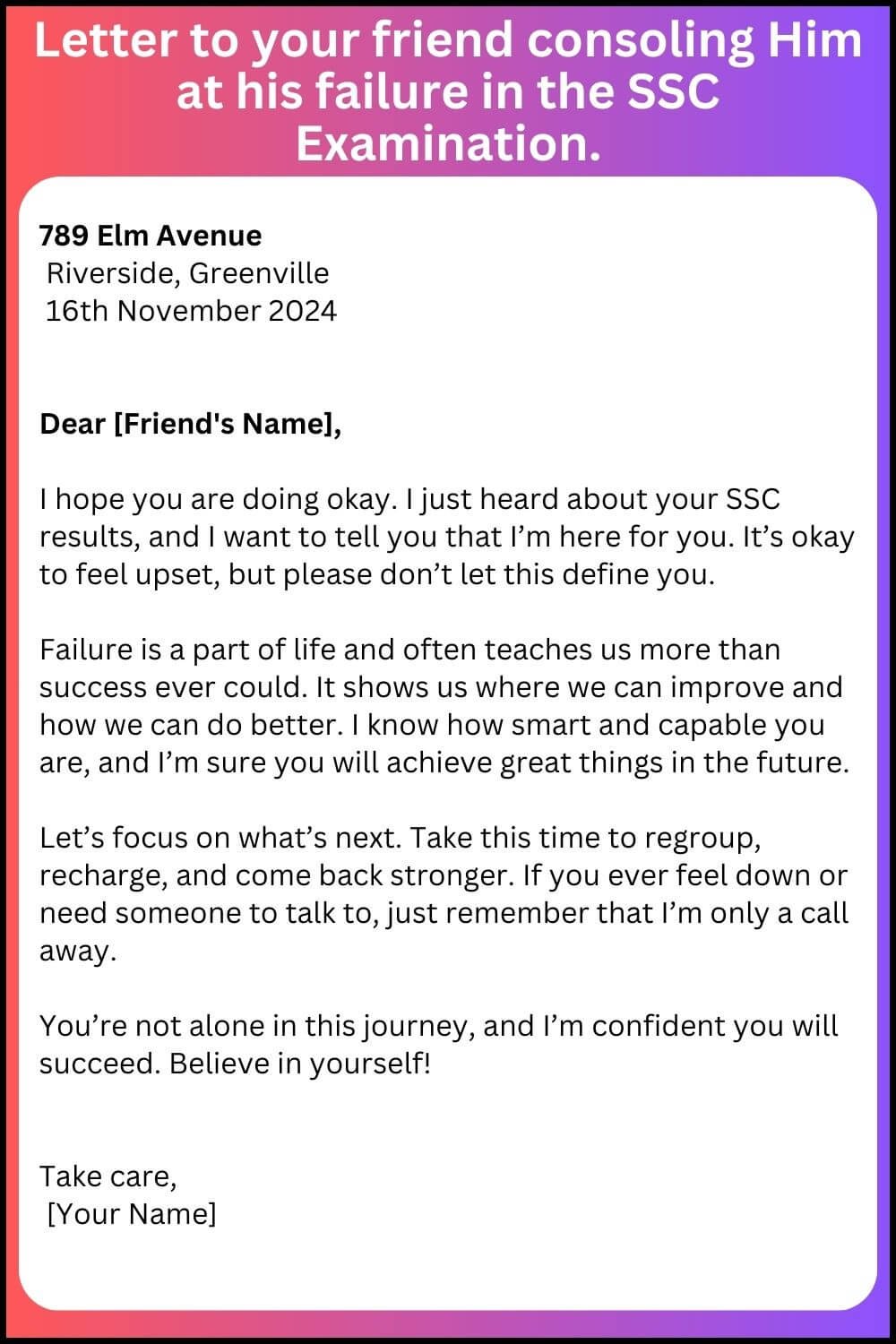 Letter to your friend consoling Him at his failure in the SSC Examination.

789 Elm Avenue
Riverside, Greenville
16th November 2024

Dear [Friend's Name],

I hope you are doing okay. I just heard about your SSC results, and I want to tell you that I'm here for you. It's okay to feel upset, but please don't let this define you.

Failure is a part of life and often teaches us more than success ever could. It shows us where we can improve and how we can do better. I know how smart and capable you are, and I'm sure you will achieve great things in the future.

Let's focus on what's next. Take this time to regroup, recharge, and come back stronger. If you ever feel down or need someone to talk to, just remember that I'm only a call away.

You're not alone in this journey, and I'm confident you will succeed. Believe in yourself!

Take care,
[Your Name]